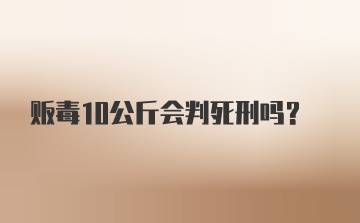 贩毒10公斤会判死刑吗?